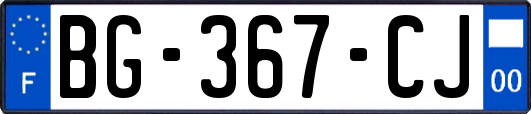 F

BG-367-CJ

00